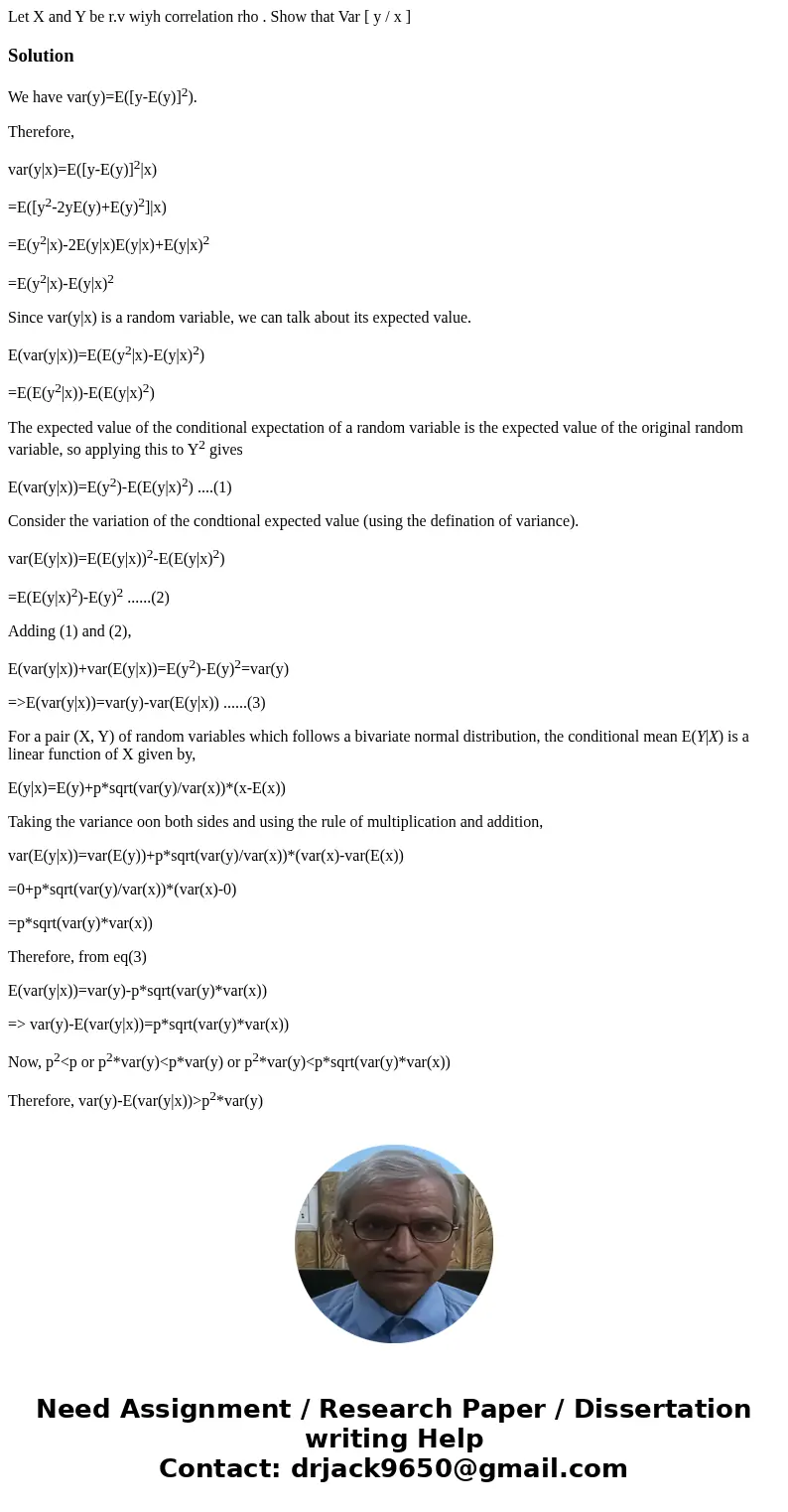 Let X and Y be r.v wiyh correlation rho . Show that Var [ y / x ]

Solution

We have var(y)=E([y-E(y)]$^2$).

Therefore,

var(y|x)=E([y-E(y)]$^2$|x)

=E([y$^2$-2yE(y)+E(y)$^2$]|x)

=E(y$^2$|x)-2E(y|x)E(y|x)+E(y|x)$^2$

=E(y$^2$|x)-E(y|x)$^2$

Since var(y|x) is a random variable, we can talk about its expected value.

E(var(y|x))=E(E(y$^2$|x)-E(y|x)$^2$)

=E(E(y$^2$|x))-E(E(y|x)$^2$)

The expected value of the conditional expectation of a random variable is the expected value of the original random variable, so applying this to Y$^2$ gives

E(var(y|x))=E(y$^2$)-E(E(y|x)$^2$) ....(1)

Consider the variation of the condtional expected value (using the defination of variance).

var(E(y|x))=E(E(y|x))$^2$-E(E(y|x)$^2$)

=E(E(y|x)$^2$)-E(y)$^2$ ......(2)

Adding (1) and (2),

E(var(y|x))+var(E(y|x))=E(y$^2$)-E(y)$^2$=var(y)

=>E(var(y|x))=var(y)-var(E(y|x)) ......(3)

For a pair (X, Y) of random variables which follows a bivariate normal distribution, the conditional mean E(Y|X) is a linear function of X given by,

E(y|x)=E(y)+p*sqrt(var(y)/var(x))*(x-E(x))

Taking the variance oon both sides and using the rule of multiplication and addition,

var(E(y|x))=var(E(y))+p*sqrt(var(y)/var(x))*(var(x)-var(E(x))

=0+p*sqrt(var(y)/var(x))*(var(x)-0)

=p*sqrt(var(y)*var(x))

Therefore, from eq(3)

E(var(y|x))=var(y)-p*sqrt(var(y)*var(x))

=> var(y)-E(var(y|x))=p*sqrt(var(y)*var(x))

Now, p$^2$<p or p$^2$*var(y)<p*var(y) or p$^2$*var(y)<p*sqrt(var(y)*var(x))

Therefore, var(y)-E(var(y|x))>p$^2$*var(y)

Need Assignment / Research Paper / Dissertation writing Help
Contact: drjack9650@gmail.com